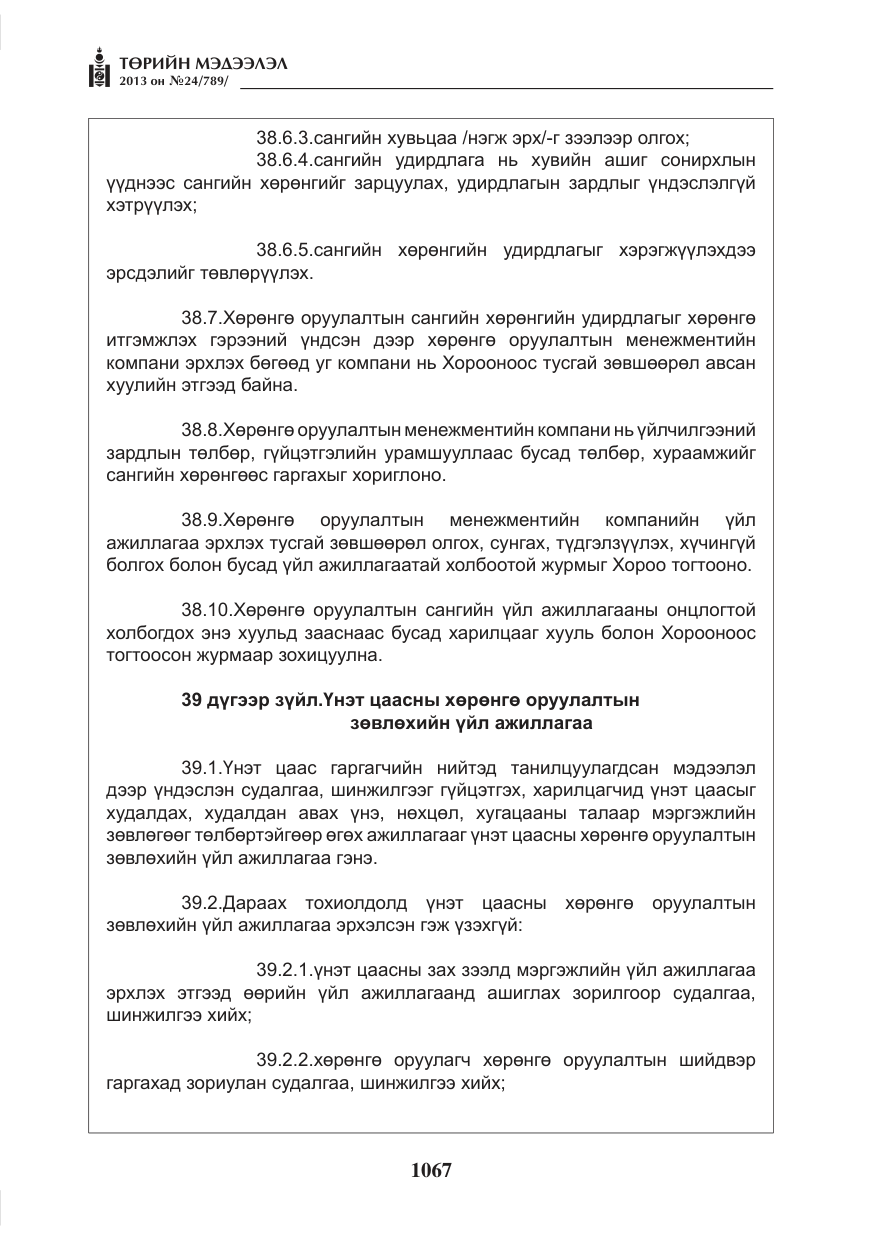 ТӨРИЙН МЭДЭЭЛЭЛ
2013 он №24/789/

38.6.3.сангийн хувьцаа /нэгж эрх/-г зээлээр олгох;

38.6.4.сангийн удирдлага нь хувийн ашиг сонирхлын үүднээс сангийн хөрөнгийг зарцуулах, удирдлагын зардлыг үндэслэлгүй хэтрүүлэх;

38.6.5.сангийн хөрөнгийн удирдлагыг хэрэгжүүлэхдээ эрсдэлийг төвлөрүүлэх.

38.7.Хөрөнгө оруулалтын сангийн хөрөнгийн удирдлагыг хөрөнгө итгэмжлэх гэрээний үндсэн дээр хөрөнгө оруулалтын менежментийн компани эрхлэх бөгөөд уг компани нь Хорооноос тусгай зөвшөөрөл авсан хуулийн этгээд байна.

38.8.Хөрөнгө оруулалтын менежментийн компани нь үйлчилгээний зардлын төлбөр, гүйцэтгэлийн урамшууллаас бусад төлбөр, хураамжийг сангийн хөрөнгөөс гаргахыг хориглоно.

38.9.Хөрөнгө оруулалтын менежментийн компанийн үйл ажиллагаа эрхлэх тусгай зөвшөөрөл олгох, сунгах, түдгэлзүүлэх, хүчингүй болгох болон бусад үйл ажиллагаатай холбоотой журмыг Хороо тогтооно.

38.10.Хөрөнгө оруулалтын сангийн үйл ажиллагааны онцлогтой холбогдох энэ хуульд зааснаас бусад харилцааг хууль болон Хорооноос тогтоосон журмаар зохицуулна.

39 дүгээр зүйл.Үнэт цаасны хөрөнгө оруулалтын зөвлөхийн үйл ажиллагаа

39.1.Үнэт цаас гаргагчийн нийтэд танилцуулагдсан мэдээлэл дээр үндэслэн судалгаа, шинжилгээг гүйцэтгэх, харилцагчид үнэт цаасыг худалдах, худалдан авах үнэ, нөхцөл, хугацааны талаар мэргэжлийн зөвлөгөөг төлбөртэйгөөр өгөх ажиллагааг үнэт цаасны хөрөнгө оруулалтын зөвлөхийн үйл ажиллагаа гэнэ.

39.2.Дараах тохиолдолд үнэт цаасны хөрөнгө оруулалтын зөвлөхийн үйл ажиллагаа эрхэлсэн гэж үзэхгүй:

39.2.1.үнэт цаасны зах зээлд мэргэжлийн үйл ажиллагаа эрхлэх этгээд өөрийн үйл ажиллагаанд ашиглах зорилгоор судалгаа, шинжилгээ хийх;

39.2.2.хөрөнгө оруулагч хөрөнгө оруулалтын шийдвэр гаргахад зориулан судалгаа, шинжилгээ хийх;

1067